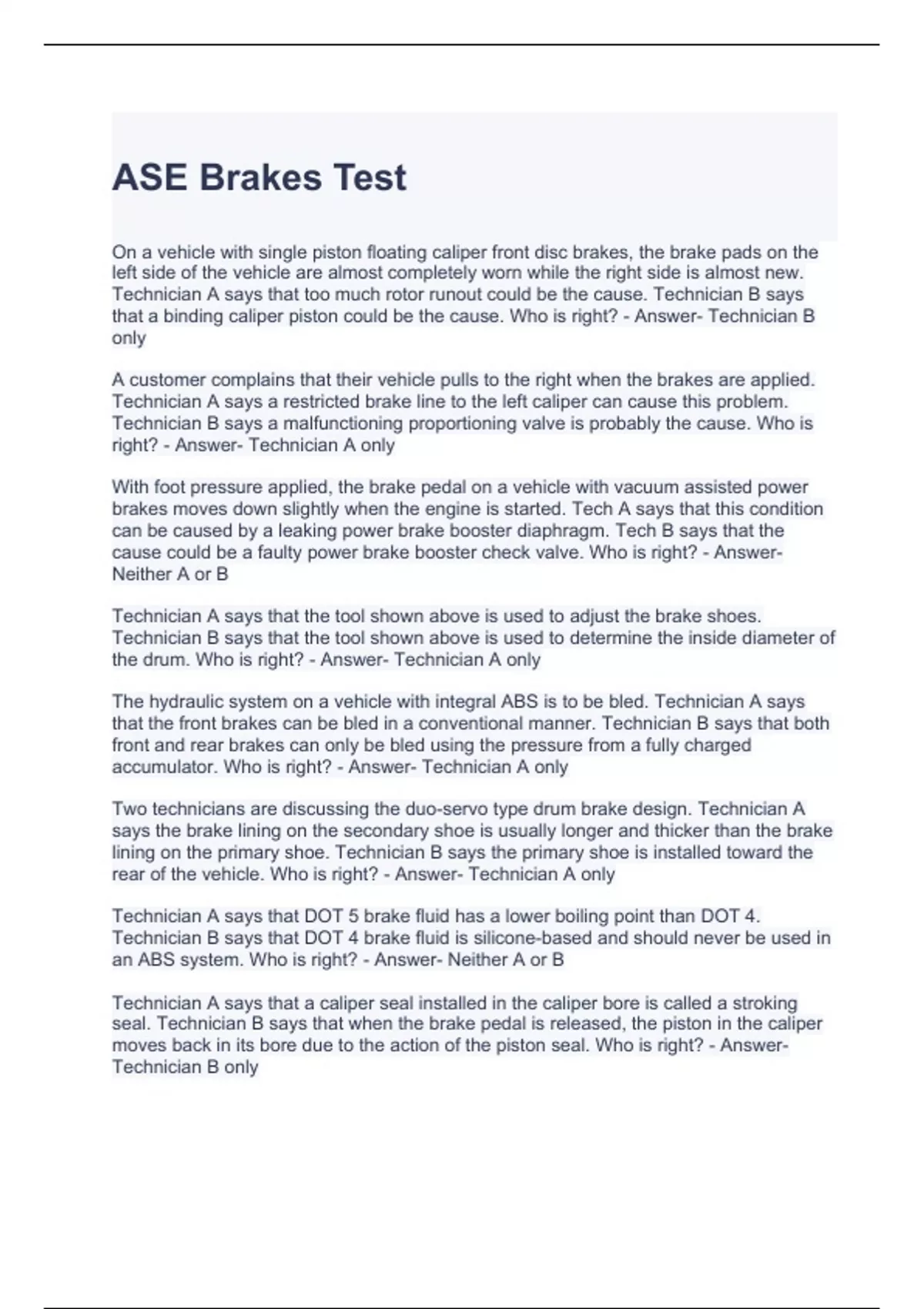 ASE Brakes Test

On a vehicle with single piston floating caliper front disc brakes, the brake pads on the left side of the vehicle are almost completely worn while the right side is almost new. Technician A says that too much rotor runout could be the cause. Technician B says that a binding caliper piston could be the cause. Who is right? - Answer- Technician B only

A customer complains that their vehicle pulls to the right when the brakes are applied. Technician A says a restricted brake line to the left caliper can cause this problem. Technician B says a malfunctioning proportioning valve is probably the cause. Who is right? - Answer- Technician A only

With foot pressure applied, the brake pedal on a vehicle with vacuum assisted power brakes moves down slightly when the engine is started. Tech A says that this condition can be caused by a leaking power brake booster diaphragm. Tech B says that the cause could be a faulty power brake booster check valve. Who is right? - Answer- Neither A or B

Technician A says that the tool shown above is used to adjust the brake shoes. Technician B says that the tool shown above is used to determine the inside diameter of the drum. Who is right? - Answer- Technician A only

The hydraulic system on a vehicle with integral ABS is to be bled. Technician A says that the front brakes can be bled in a conventional manner. Technician B says that both front and rear brakes can only be bled using the pressure from a fully charged accumulator. Who is right? - Answer- Technician A only

Two technicians are discussing the duo-servo type drum brake design. Technician A says the brake lining on the secondary shoe is usually longer and thicker than the brake lining on the primary shoe. Technician B says the primary shoe is installed toward the rear of the vehicle. Who is right? - Answer- Technician A only

Technician A says that DOT 5 brake fluid has a lower boiling point than DOT 4. Technician B says that DOT 4 brake fluid is silicone-based and should never be used in an ABS system. Who is right? - Answer- Neither A or B

Technician A says that a caliper seal installed in the caliper bore is called a stroking seal. Technician B says that when the brake pedal is released, the piston in the caliper moves back in its bore due to the action of the piston seal. Who is right? - Answer- Technician B only